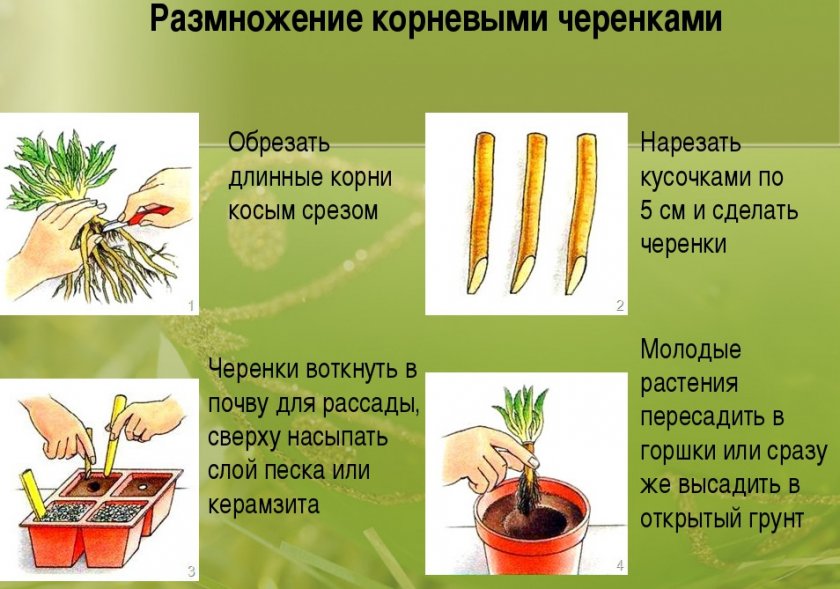 Размножение корневыми черенками

1

Обрезать длинные корни косым срезом

2

Нарезать кусочками по 5 см и сделать черенки

3

Черенки воткнуть в почву для рассады, сверху насыпать слой песка или керамзита

4

Молодые растения пересадить в горшки или сразу же высадить в открытый грунт